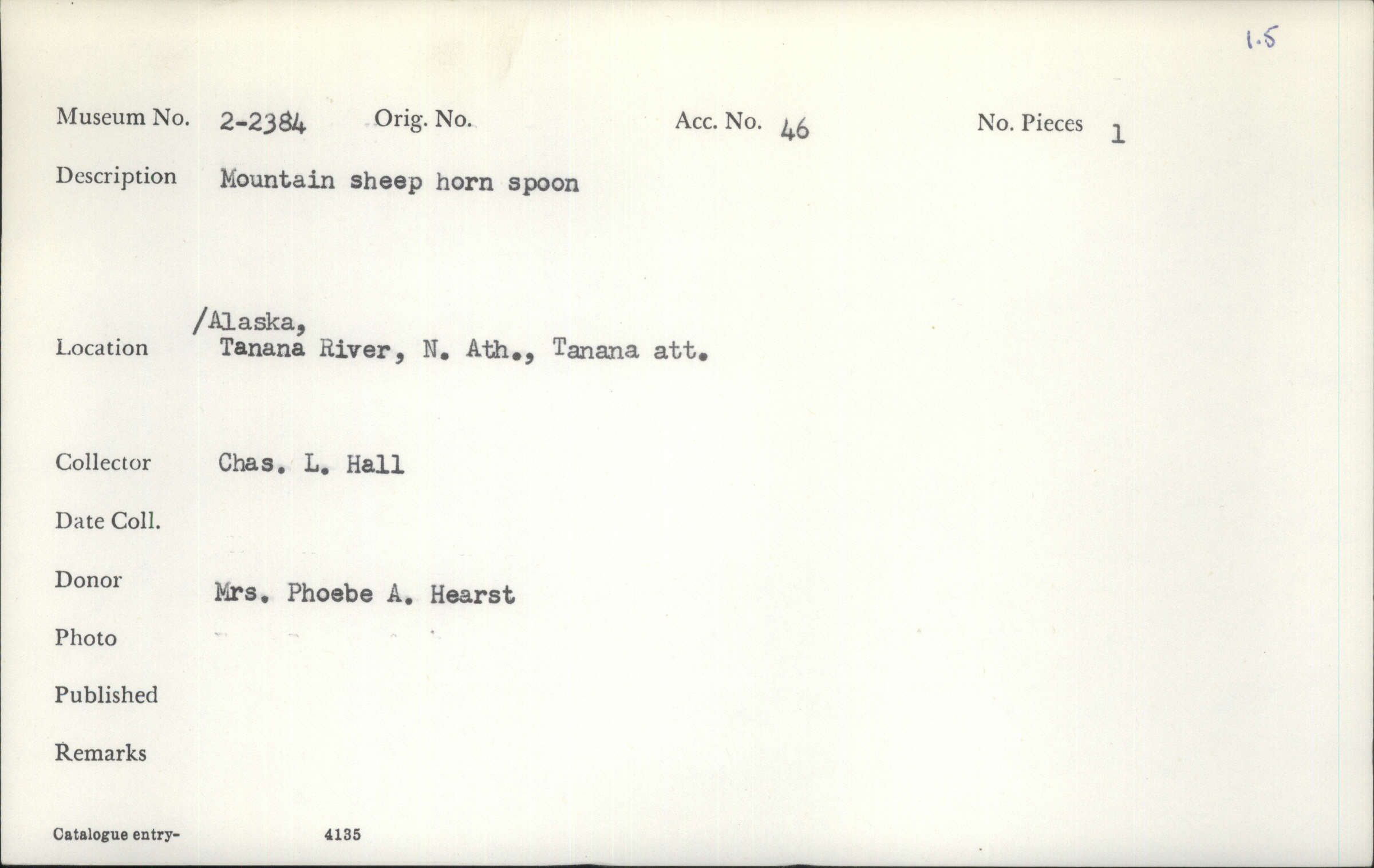 1.5

Museum No. 2-2384 Orig. No. Acc. No. 46 No. Pieces 1

Description Mountain sheep horn spoon

Location /Alaska, Tanana River, N. Ath., Tanana att.

Collector Chas. L. Hall

Date Coll.

Donor Mrs. Phoebe A. Hearst

Photo

Published

Remarks

Catalogue entry- 4135